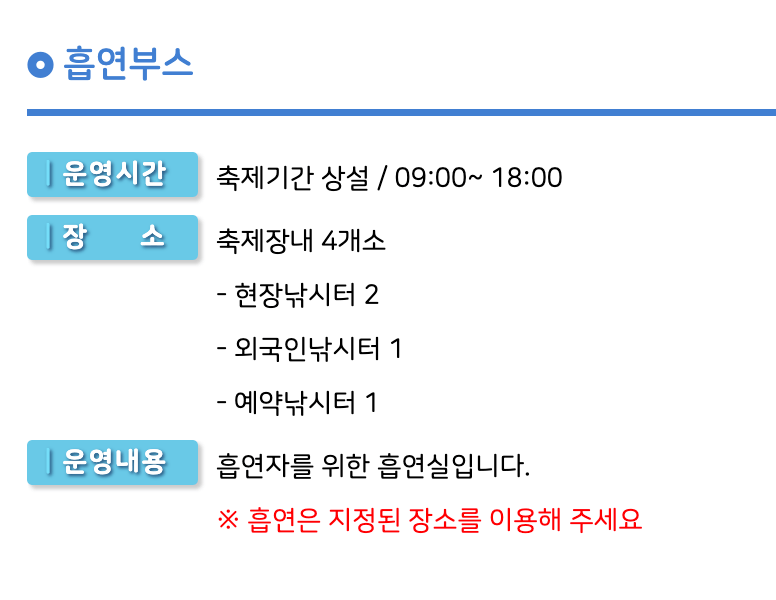 흡연부스

운영시간 축제기간 상설 / 09:00~ 18:00

장 소 축제장내 4개소

- 현장낚시터 2

- 외국인낚시터 1

- 예약낚시터 1

운영내용 흡연자를 위한 흡연실입니다.

※ 흡연은 지정된 장소를 이용해 주세요